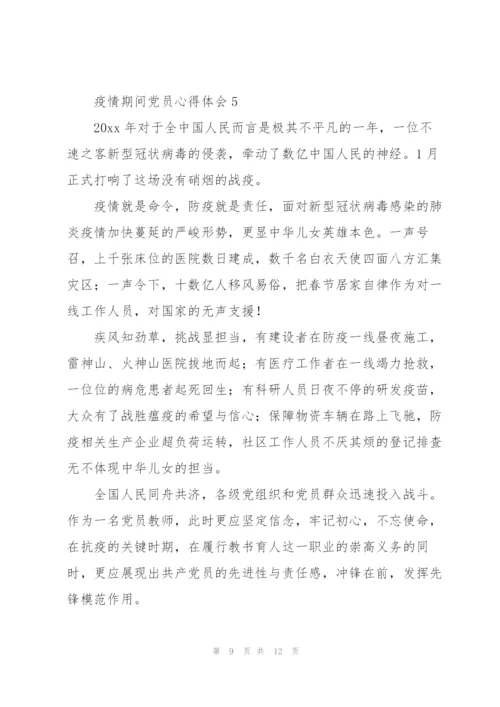 疫情期间党员心得体会 5

20xx 年对于全中国人民而言是极其不平凡的一年，一位不速之客新型冠状病毒的侵袭，牵动了数亿中国人民的神经。1 月正式打响了这场没有硝烟的战疫。

疫情就是命令，防疫就是责任，面对新型冠状病毒感染的肺炎疫情加快蔓延的严峻形势，更显中华儿女英雄本色。一声号召，上千张床位的医院数日建成，数千名白衣天使四面八方汇集灾区；一声令下，十数亿人移风易俗，把春节居家自律作为对一线工作人员，对国家的无声支援！

疾风知劲草，挑战显担当，有建设者在防疫一线昼夜施工，雷神山、火神山医院拔地而起；有医疗工作者在一线竭力抢救，一位位的病危患者起死回生；有科研人员日夜不停的研发疫苗，大众有了战胜瘟疫的希望与信心；保障物资车辆在路上飞驰，防疫相关生产企业超负荷运转，社区工作人员不厌其烦的登记排查无不体现中华儿女的担当。

全国人民同舟共济，各级党组织和党员群众迅速投入战斗。作为一名党员教师，此时更应坚定信念，牢记初心，不忘使命，在抗疫的关键时期，在履行教书育人这一职业的崇高义务的同时，更应展现出共产党员的先进性与责任感，冲锋在前，发挥先锋模范作用。

第 9 页 共 12 页